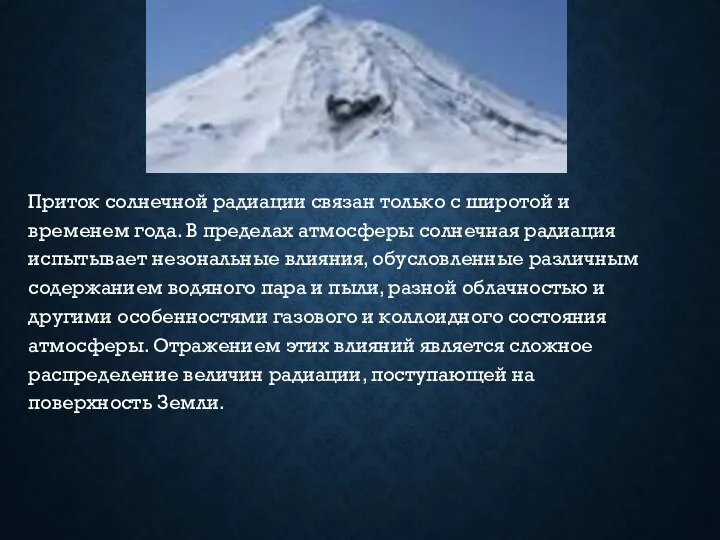 Приток солнечной радиации связан только с широтой и временем года. В пределах атмосферы солнечная радиация испытывает незональные влияния, обусловленные различным содержанием водяного пара и пыли, разной облачностью и другими особенностями газового и коллоидного состояния атмосферы. Отражением этих влияний является сложное распределение величин радиации, поступающей на поверхность Земли.